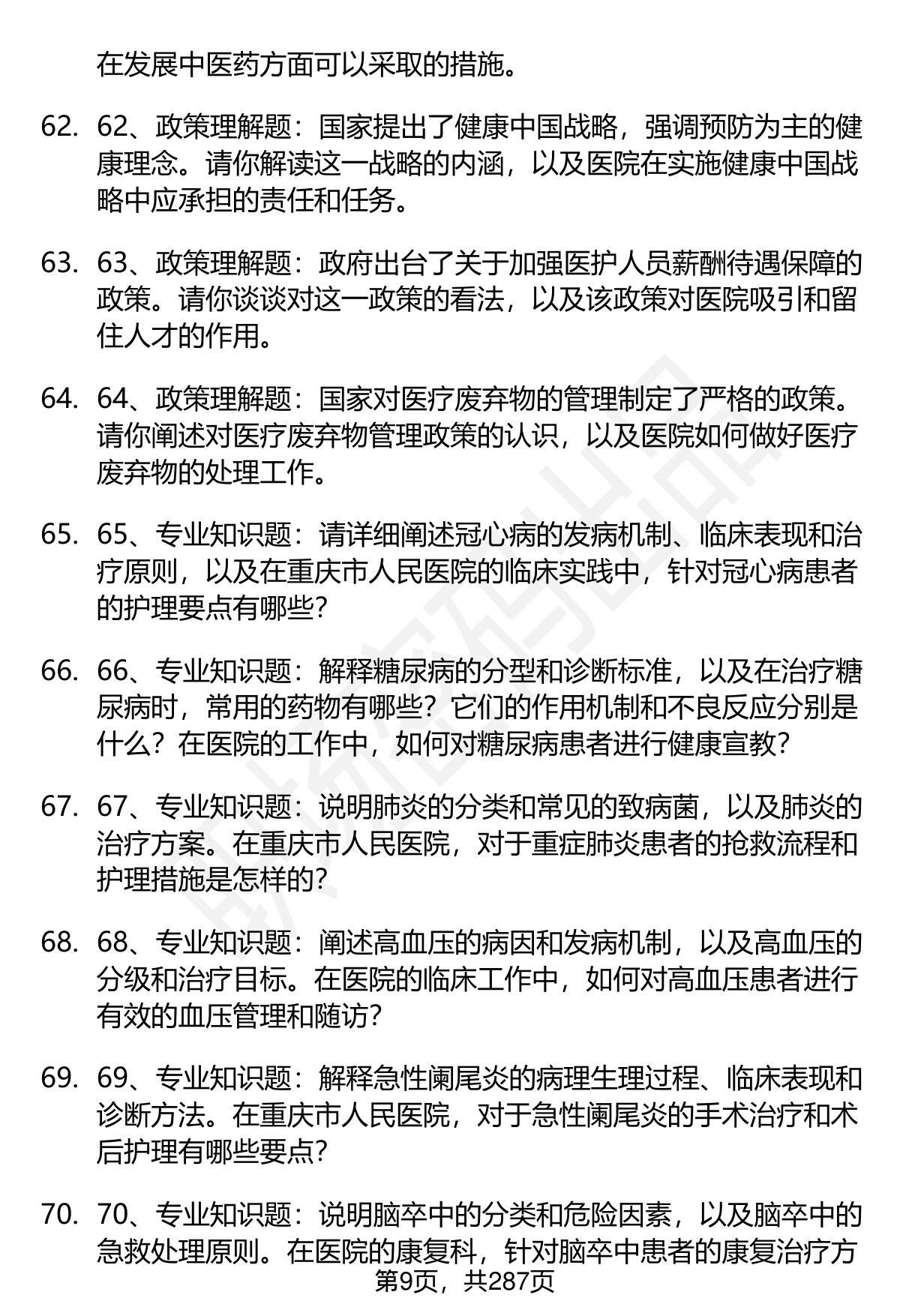 在发展中医药方面可以采取的措施。

62. 62、政策理解题：国家提出了健康中国战略，强调预防为主的健康理念。请你解读这一战略的内涵，以及医院在实施健康中国战略中应承担的责任和任务。

63. 63、政策理解题：政府出台了关于加强医护人员薪酬待遇保障的政策。请你谈谈对这一政策的看法，以及该政策对医院吸引和留住人才的作用。

64. 64、政策理解题：国家对医疗废弃物的管理制定了严格的政策。请你阐述对医疗废弃物管理政策的认识，以及医院如何做好医疗废弃物的处理工作。

65. 65、专业知识题：请详细阐述冠心病的发病机制、临床表现和治疗原则，以及在重庆市人民医院的临床实践中，针对冠心病患者的护理要点有哪些？

66. 66、专业知识题：解释糖尿病的分型和诊断标准，以及在治疗糖尿病时，常用的药物有哪些？它们的作用机制和不良反应分别是什么？在医院的工作中，如何对糖尿病患者进行健康宣教？

67. 67、专业知识题：说明肺炎的分类和常见的致病菌，以及肺炎的治疗方案。在重庆市人民医院，对于重症肺炎患者的抢救流程和护理措施是怎样的？

68. 68、专业知识题：阐述高血压的病因和发病机制，以及高血压的分级和治疗目标。在医院的临床工作中，如何对高血压患者进行有效的血压管理和随访？

69. 69、专业知识题：解释急性阑尾炎的病理生理过程、临床表现和诊断方法。在重庆市人民医院，对于急性阑尾炎的手术治疗和术后护理有哪些要点？

70. 70、专业知识题：说明脑卒中的分类和危险因素，以及脑卒中的急救处理原则。在医院的康复科，针对脑卒中患者的康复治疗方

第9页，共287页